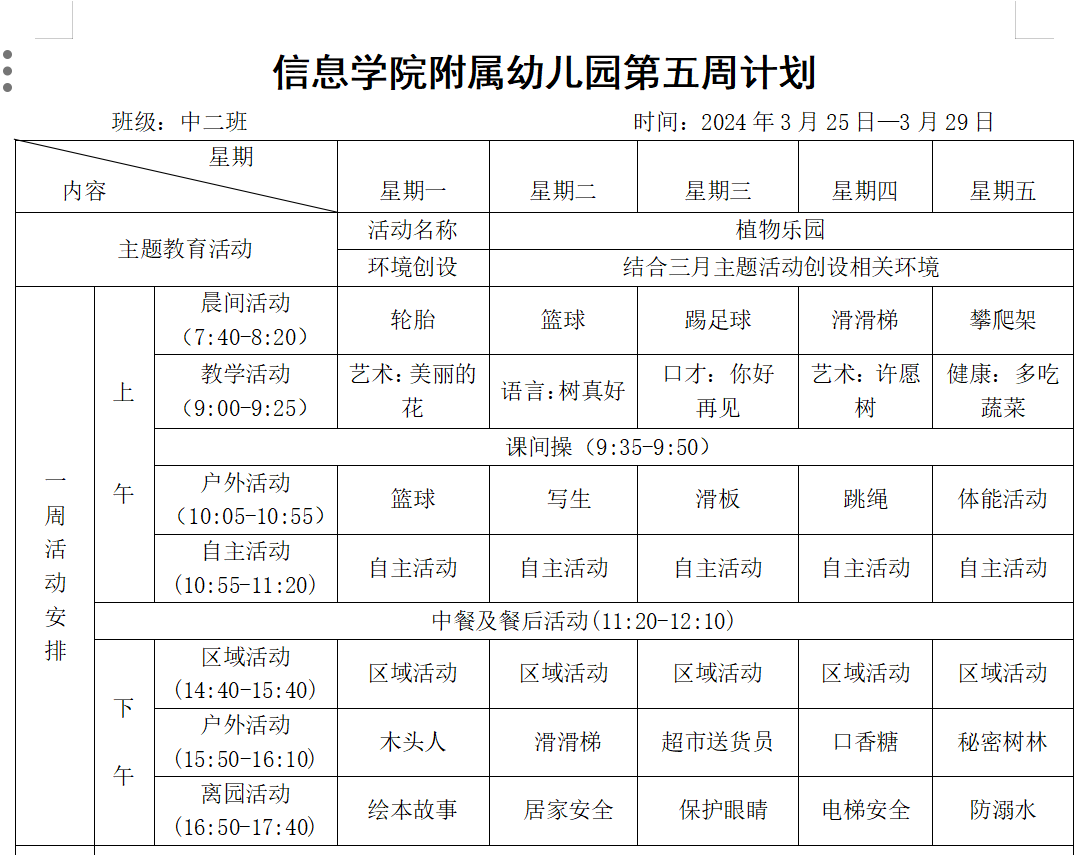 信息学院附属幼儿园第五周计划

班级：中二班　　　　　　　　　　　时间：2024 年 3 月 25 日—3 月 29 日

| 星期 内容 | | | 星期一 | 星期二 | 星期三 | 星期四 | 星期五 |
|---|---|---|---|---|---|---|---|
| 主题教育活动 | | | 活动名称 | 植物乐园 | | | |
| | | | 环境创设 | 结合三月主题活动创设相关环境 | | | |
| 一周活动安排 | 上午 | 晨间活动（7:40-8:20） | 轮胎 | 篮球 | 踢足球 | 滑滑梯 | 攀爬架 |
| | | 教学活动（9:00-9:25） | 艺术：美丽的花 | 语言：树真好 | 口才：你好再见 | 艺术：许愿树 | 健康：多吃蔬菜 |
| | | 课间操（9:35-9:50） | | | | | |
| | | 户外活动（10:05-10:55） | 篮球 | 写生 | 滑板 | 跳绳 | 体能活动 |
| | | 自主活动（10:55-11:20） | 自主活动 | 自主活动 | 自主活动 | 自主活动 | 自主活动 |
| | 中餐及餐后活动(11:20-12:10) | | | | | | |
| | 下午 | 区域活动（14:40-15:40） | 区域活动 | 区域活动 | 区域活动 | 区域活动 | 区域活动 |
| | | 户外活动（15:50-16:10） | 木头人 | 滑滑梯 | 超市送货员 | 口香糖 | 秘密树林 |
| | | 离园活动（16:50-17:40） | 绘本故事 | 居家安全 | 保护眼睛 | 电梯安全 | 防溺水 |